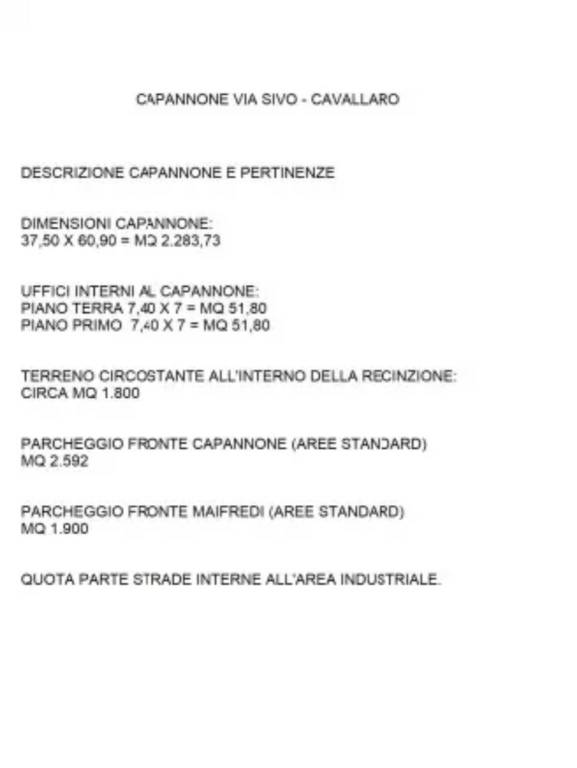 CAPANNONE VIA SIVO - CAVALLARO

DESCRIZIONE CAPANNONE E PERTINENZE

DIMENSIONI CAPANNONE:
37,50 X 60,90 = MQ 2.283,73

UFFICI INTERNI AL CAPANNONE:
PIANO TERRA 7,40 X 7 = MQ 51,80
PIANO PRIMO 7,40 X 7 = MQ 51,80

TERRENO CIRCOSTANTE ALL'INTERNO DELLA RECINZIONE:
CIRCA MQ 1.800

PARCHEGGIO FRONTE CAPANNONE (AREE STANDARD)
MQ 2.592

PARCHEGGIO FRONTE MAIFREDI (AREE STANDARD)
MQ 1.900

QUOTA PARTE STRADE INTERNE ALL'AREA INDUSTRIALE.